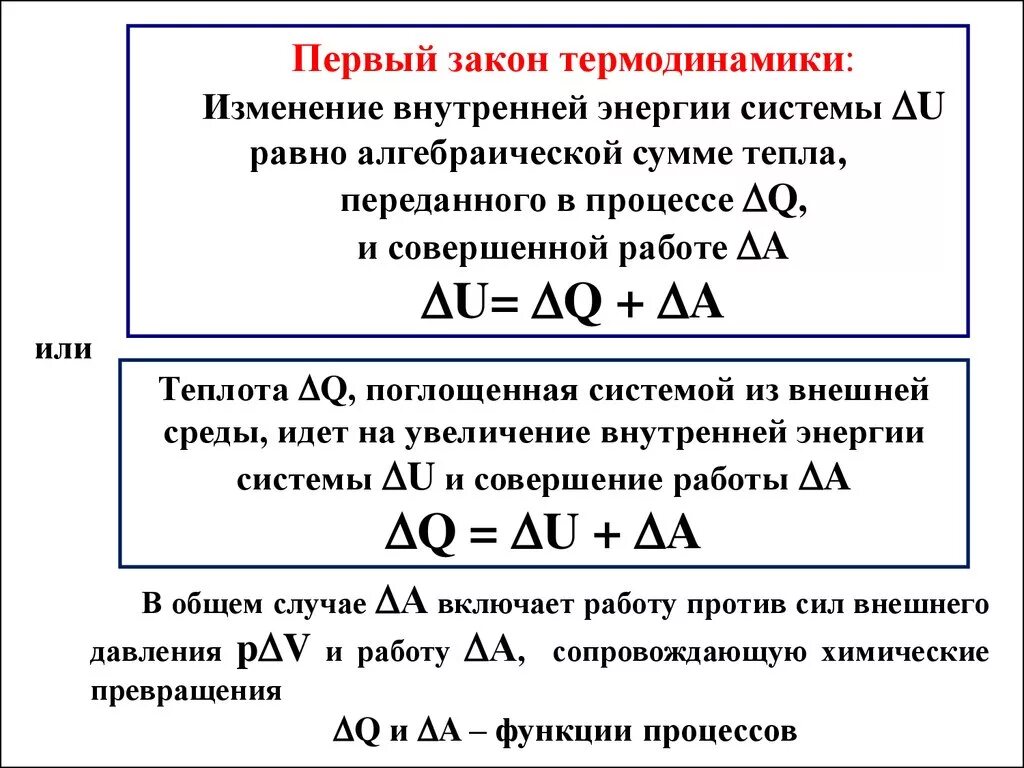 Первый закон термодинамики:
Изменение внутренней энергии системы $\Delta U$ равно алгебраической сумме тепла, переданного в процессе $\Delta Q$, и совершенной работе $\Delta A$
$\Delta U = \Delta Q + \Delta A$

или

Теплота $\Delta Q$, поглощенная системой из внешней среды, идет на увеличение внутренней энергии системы $\Delta U$ и совершение работы $\Delta A$
$\Delta Q = \Delta U + \Delta A$

В общем случае $\Delta A$ включает работу против сил внешнего давления $p\Delta V$ и работу $\Delta A$, сопровождающую химические превращения

$\Delta Q$ и $\Delta A$ – функции процессов